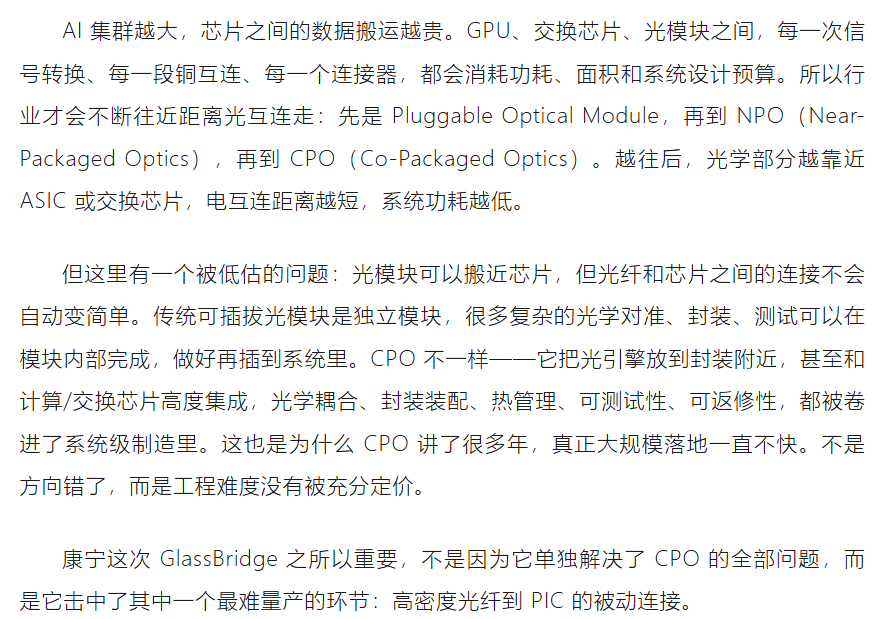 AI 集群越大，芯片之间的数据搬运越贵。GPU、交换芯片、光模块之间，每一次信号转换、每一段铜互连、每一个连接器，都会消耗功耗、面积和系统设计预算。所以行业才会不断往近距离光互连走：先是 Pluggable Optical Module，再到 NPO（Near-Packaged Optics），再到 CPO（Co-Packaged Optics）。越往后，光学部分越靠近 ASIC 或交换芯片，电互连距离越短，系统功耗越低。

但这里有一个被低估的问题：光模块可以搬近芯片，但光纤和芯片之间的连接不会自动变简单。传统可插拔光模块是独立模块，很多复杂的光学对准、封装、测试可以在模块内部完成，做好再插到系统里。CPO 不一样——它把光引擎放到封装附近，甚至和计算/交换芯片高度集成，光学耦合、封装装配、热管理、可测试性、可返修性，都被卷进了系统级制造里。这也是为什么 CPO 讲了很多年，真正大规模落地一直不快。不是方向错了，而是工程难度没有被充分定价。

康宁这次 GlassBridge 之所以重要，不是因为它单独解决了 CPO 的全部问题，而是它击中了其中一个最难量产的环节：高密度光纤到 PIC 的被动连接。